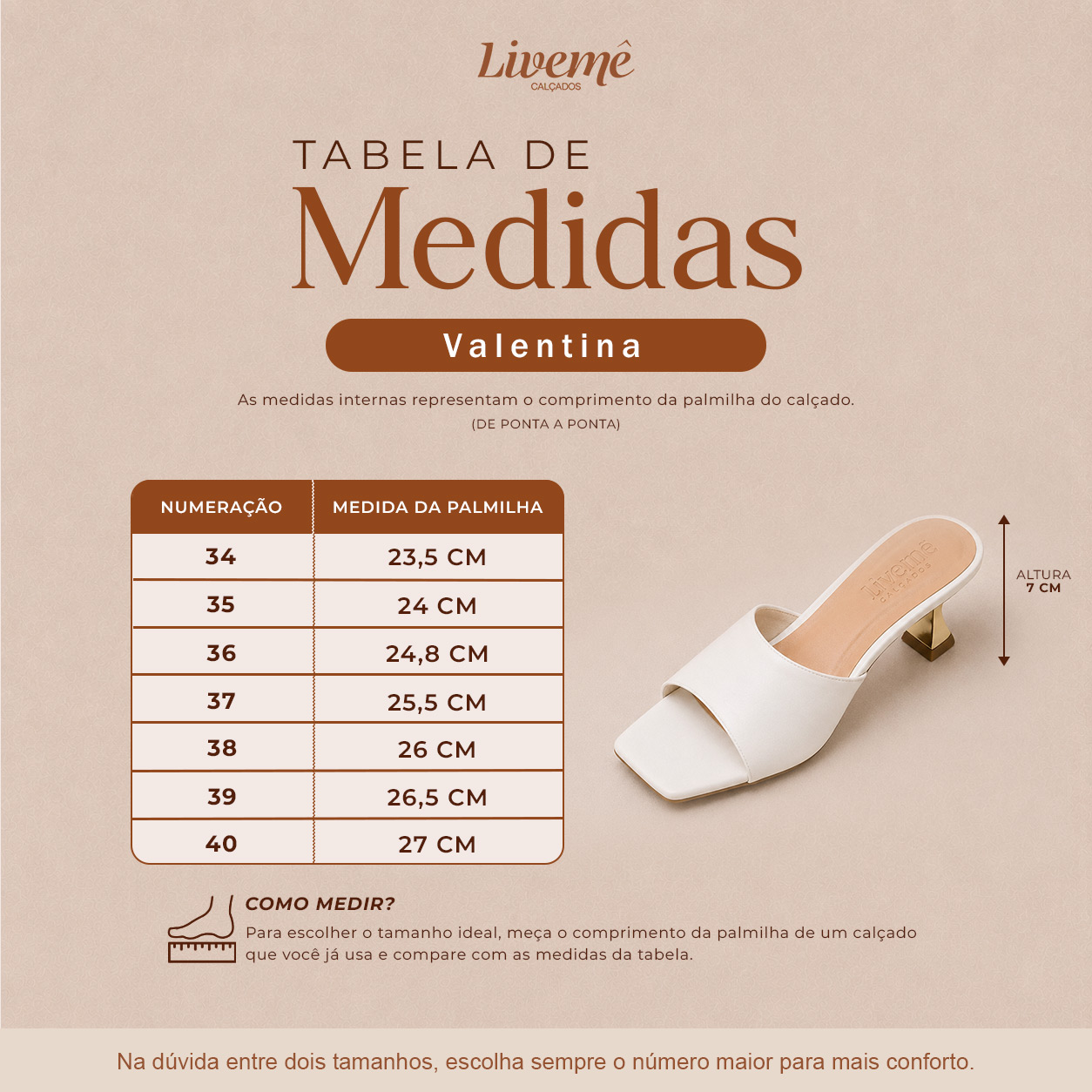 Livemê
CALÇADOS

TABELA DE
Medidas

Valentina

As medidas internas representam o comprimento da palmilha do calçado.
(DE PONTA A PONTA)

| NUMERAÇÃO | MEDIDA DA PALMILHA |
|---|---|
| 34 | 23,5 CM |
| 35 | 24 CM |
| 36 | 24,8 CM |
| 37 | 25,5 CM |
| 38 | 26 CM |
| 39 | 26,5 CM |
| 40 | 27 CM |

Livemê
CALÇADOS

ALTURA
7 CM

COMO MEDIR?
Para escolher o tamanho ideal, meça o comprimento da palmilha de um calçado que você já usa e compare com as medidas da tabela.

Na dúvida entre dois tamanhos, escolha sempre o número maior para mais conforto.